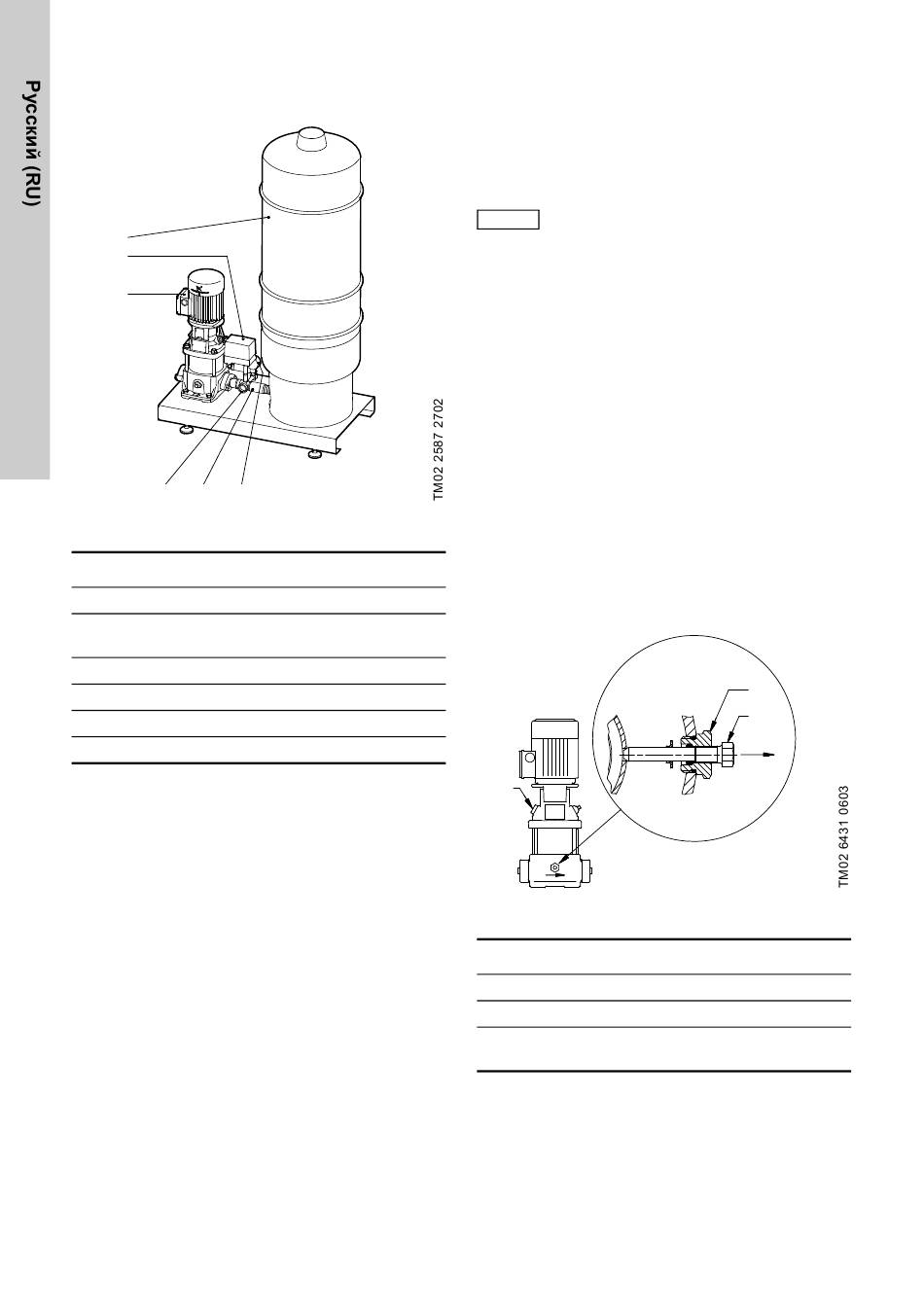 Русский (RU)

TM02 2587 2702

TM02 6431 0603